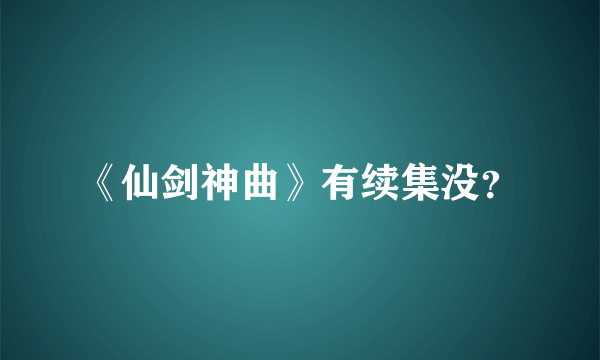 《仙剑神曲》有续集没?